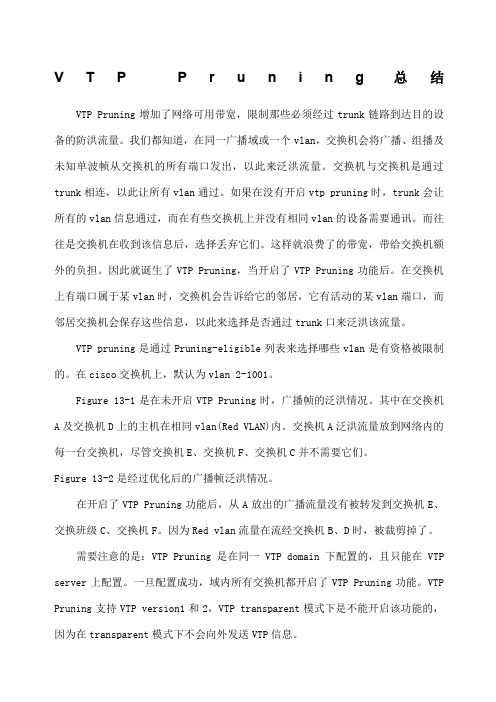 VTP Pruning 总结

VTP Pruning 增加了网络可用带宽，限制那些必须经过 trunk 链路到达目的设备的防洪流量。我们都知道，在同一广播域或一个 vlan，交换机会将广播、组播及未知单波帧从交换机的所有端口发出，以此来泛洪流量。交换机与交换机是通过 trunk 相连，以此让所有 vlan 通过。如果在没有开启 vtp pruning 时，trunk 会让所有的 vlan 信息通过，而在有些交换机上并没有相同 vlan 的设备需要通讯。而往往是交换机在收到该信息后，选择丢弃它们。这样就浪费了的带宽，带给交换机额外的负担。因此就诞生了 VTP Pruning，当开启了 VTP Pruning 功能后。在交换机上有端口属于某 vlan 时，交换机会告诉给它的邻居，它有活动的某 vlan 端口，而邻居交换机会保存这些信息，以此来选择是否通过 trunk 口来泛洪该流量。

VTP pruning 是通过 Pruning-eligible 列表来选择哪些 vlan 是有资格被限制的。在 cisco 交换机上，默认为 vlan 2-1001。

Figure 13-1 是在未开启 VTP Pruning 时，广播帧的泛洪情况。其中在交换机 A 及交换机 D 上的主机在相同 vlan(Red VLAN)内。交换机 A 泛洪流量放到网络内的每一台交换机，尽管交换机 E、交换机 F、交换机 C 并不需要它们。
Figure 13-2 是经过优化后的广播帧泛洪情况。

在开启了 VTP Pruning 功能后，从 A 放出的广播流量没有被转发到交换机 E、交换班级 C、交换机 F。因为 Red vlan 流量在流经交换机 B、D 时，被裁剪掉了。

需要注意的是：VTP Pruning 是在同一 VTP domain 下配置的，且只能在 VTP server 上配置。一旦配置成功，域内所有交换机都开启了 VTP Pruning 功能。VTP Pruning 支持 VTP version1 和 2，VTP transparent 模式下是不能开启该功能的，因为在 transparent 模式下不会向外发送 VTP 信息。